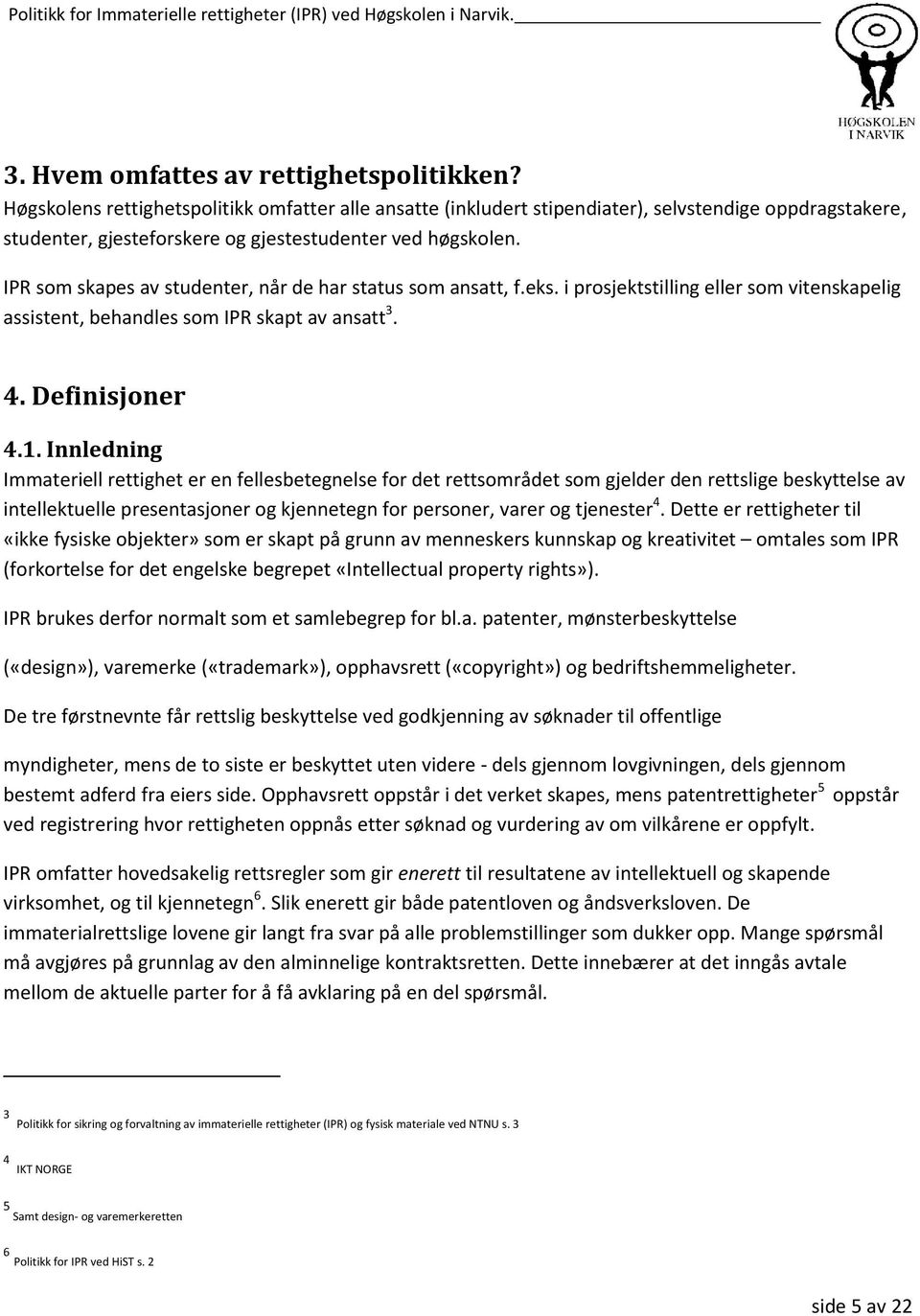 Politikk for Immaterielle rettigheter (IPR) ved Høgskolen i Narvik.

HØGSKOLEN I NARVIK

3. Hvem omfattes av rettighetspolitikken?

Høgskolens rettighetspolitikk omfatter alle ansatte (inkludert stipendiater), selvstendige oppdragstakere, studenter, gjesteforskere og gjestestudenter ved høgskolen.

IPR som skapes av studenter, når de har status som ansatt, f.eks. i prosjektstilling eller som vitenskapelig assistent, behandles som IPR skapt av ansatt$^3$.

4. Definisjoner

4.1. Innledning

Immateriell rettighet er en fellesbetegnelse for det rettsområdet som gjelder den rettslige beskyttelse av intellektuelle presentasjoner og kjennetegn for personer, varer og tjenester$^4$. Dette er rettigheter til «ikke fysiske objekter» som er skapt på grunn av menneskers kunnskap og kreativitet – omtales som IPR (forkortelse for det engelske begrepet «Intellectual property rights»).

IPR brukes derfor normalt som et samlebegrep for bl.a. patenter, mønsterbeskyttelse

(«design»), varemerke («trademark»), opphavsrett («copyright») og bedriftshemmeligheter.

De tre førstnevnte får rettslig beskyttelse ved godkjenning av søknader til offentlige

myndigheter, mens de to siste er beskyttet uten videre - dels gjennom lovgivningen, dels gjennom bestemt adferd fra eiers side. Opphavsrett oppstår i det verket skapes, mens patentrettigheter$^5$ oppstår ved registrering hvor rettigheten oppnås etter søknad og vurdering av om vilkårene er oppfylt.

IPR omfatter hovedsakelig rettsregler som gir enerett til resultatene av intellektuell og skapende virksomhet, og til kjennetegn$^6$. Slik enerett gir både patentloven og åndsverksloven. De immaterialrettslige lovene gir langt fra svar på alle problemstillinger som dukker opp. Mange spørsmål må avgjøres på grunnlag av den alminnelige kontraktsretten. Dette innebærer at det inngås avtale mellom de aktuelle parter for å få avklaring på en del spørsmål.

$^3$ Politikk for sikring og forvaltning av immaterielle rettigheter (IPR) og fysisk materiale ved NTNU s. 3

$^4$ IKT NORGE

$^5$ Samt design- og varemerkeretten

$^6$ Politikk for IPR ved HiST s. 2

side 5 av 22